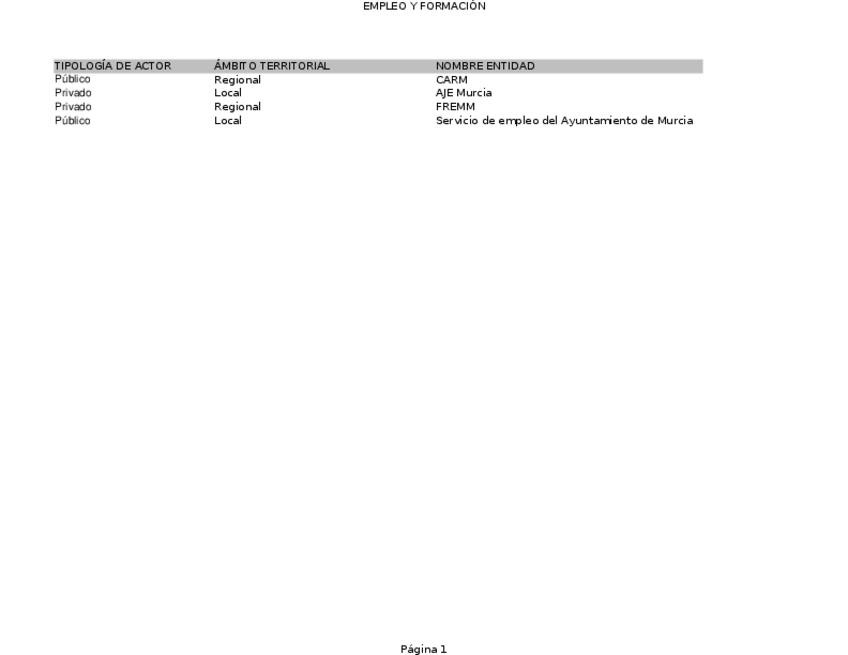 EMPLEO Y FORMACIÓN

| TIPOLOGÍA DE ACTOR | ÁMBITO TERRITORIAL | NOMBRE ENTIDAD |
|---|---|---|
| Público | Regional | CARM |
| Privado | Local | AJE Murcia |
| Privado | Regional | FREMM |
| Público | Local | Servicio de empleo del Ayuntamiento de Murcia |

Página 1